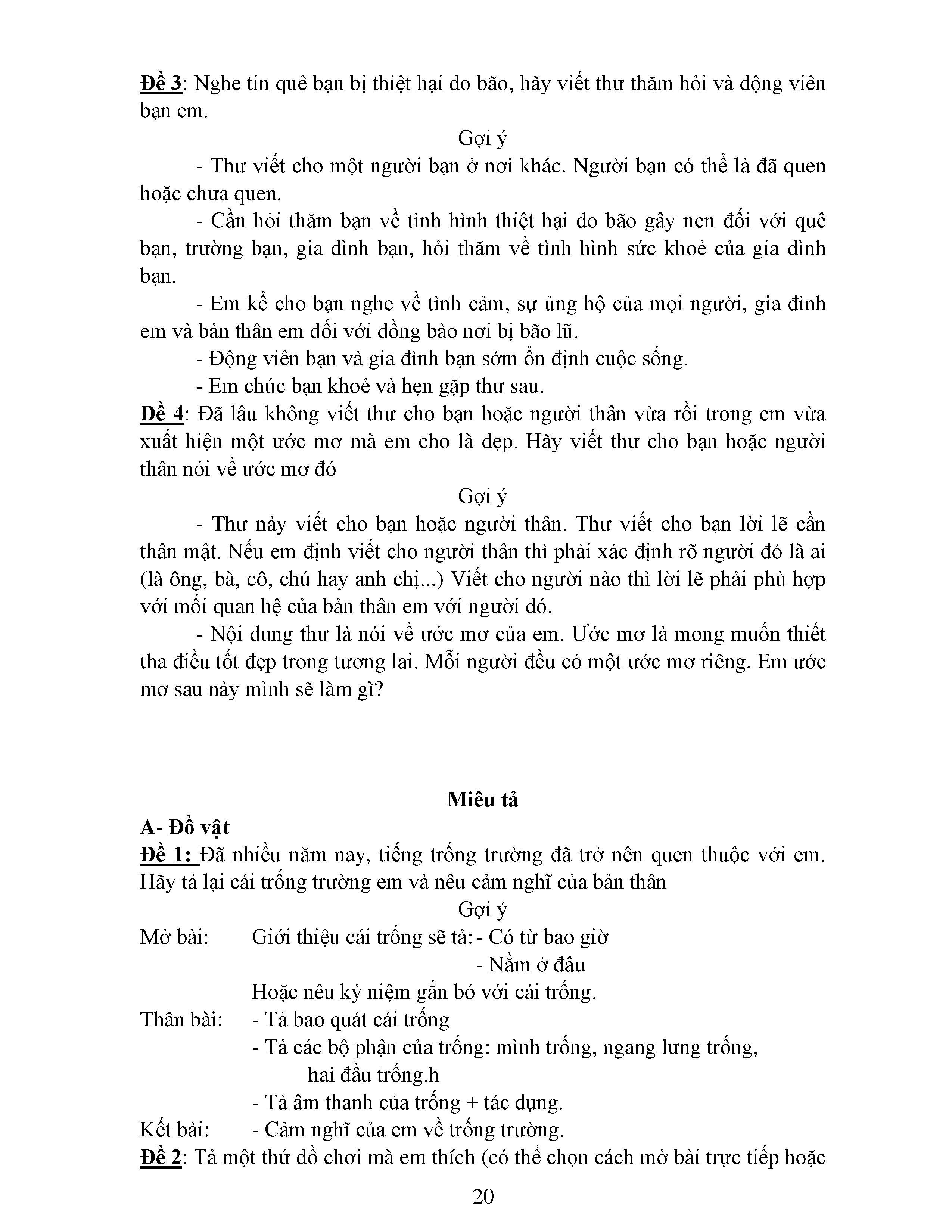 Đề 3: Nghe tin quê bạn bị thiệt hại do bão, hãy viết thư thăm hỏi và động viên bạn em.

Gợi ý

- Thư viết cho một người bạn ở nơi khác. Người bạn có thể là đã quen hoặc chưa quen.

- Cần hỏi thăm bạn về tình hình thiệt hại do bão gây nen đối với quê bạn, trường bạn, gia đình bạn, hỏi thăm về tình hình sức khoẻ của gia đình bạn.

- Em kể cho bạn nghe về tình cảm, sự ủng hộ của mọi người, gia đình em và bản thân em đối với đồng bào nơi bị bão lũ.

- Động viên bạn và gia đình bạn sớm ổn định cuộc sống.

- Em chúc bạn khoẻ và hẹn gặp thư sau.

Đề 4: Đã lâu không viết thư cho bạn hoặc người thân vừa rồi trong em vừa xuất hiện một ước mơ mà em cho là đẹp. Hãy viết thư cho bạn hoặc người thân nói về ước mơ đó

Gợi ý

- Thư này viết cho bạn hoặc người thân. Thư viết cho bạn lời lẽ cần thân mật. Nếu em định viết cho người thân thì phải xác định rõ người đó là ai (là ông, bà, cô, chú hay anh chị...) Viết cho người nào thì lời lẽ phải phù hợp với mối quan hệ của bản thân em với người đó.

- Nội dung thư là nói về ước mơ của em. Ước mơ là mong muốn thiết tha điều tốt đẹp trong tương lai. Mỗi người đều có một ước mơ riêng. Em ước mơ sau này mình sẽ làm gì?

Miêu tả

A- Đồ vật

Đề 1: Đã nhiều năm nay, tiếng trống trường đã trở nên quen thuộc với em. Hãy tả lại cái trống trường em và nêu cảm nghĩ của bản thân

Gợi ý

Mở bài: Giới thiệu cái trống sẽ tả: - Có từ bao giờ
- Nằm ở đâu
Hoặc nêu kỷ niệm gắn bó với cái trống.

Thân bài: - Tả bao quát cái trống
- Tả các bộ phận của trống: mình trống, ngang lưng trống, hai đầu trống.h
- Tả âm thanh của trống + tác dụng.

Kết bài: - Cảm nghĩ của em về trống trường.

Đề 2: Tả một thứ đồ chơi mà em thích (có thể chọn cách mở bài trực tiếp hoặc

20